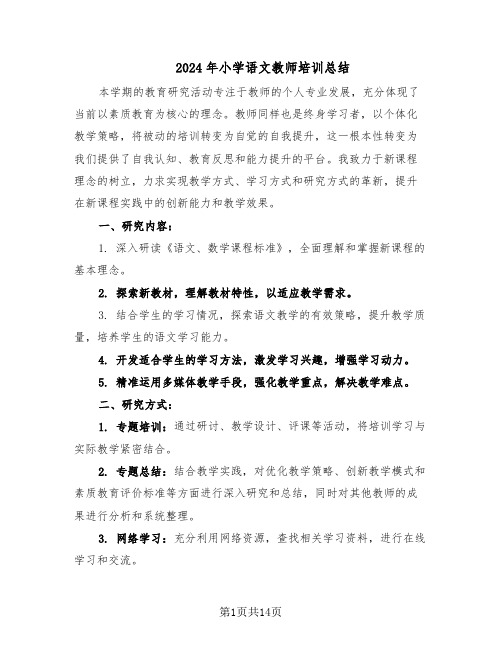 2024年小学语文教师培训总结

本学期的教育研究活动专注于教师的个人专业发展，充分体现了当前以素质教育为核心的理念。教师同样也是终身学习者，以个体化教学策略，将被动的培训转变为自觉的自我提升，这一根本性转变为我们提供了自我认知、教育反思和能力提升的平台。我致力于新课程理念的树立，力求实现教学方式、学习方式和研究方式的革新，提升在新课程实践中的创新能力和教学效果。

一、研究内容：

1. 深入研读《语文、数学课程标准》，全面理解和掌握新课程的基本理念。

2. 探索新教材，理解教材特性，以适应教学需求。

3. 结合学生的学习情况，探索语文教学的有效策略，提升教学质量，培养学生的语文学习能力。

4. 开发适合学生的学习方法，激发学习兴趣，增强学习动力。

5. 精准运用多媒体教学手段，强化教学重点，解决教学难点。

二、研究方式：

1. 专题培训：通过研讨、教学设计、评课等活动，将培训学习与实际教学紧密结合。

2. 专题总结：结合教学实践，对优化教学策略、创新教学模式和素质教育评价标准等方面进行深入研究和总结，同时对其他教师的成果进行分析和系统整理。

3. 网络学习：充分利用网络资源，查找相关学习资料，进行在线学习和交流。

第1页共14页